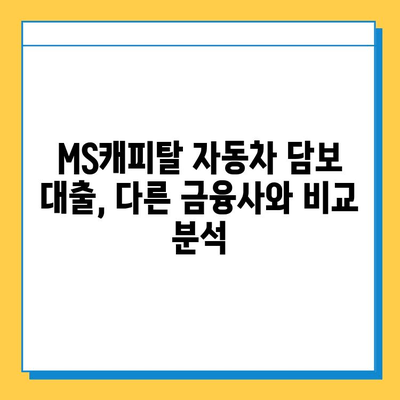 MS캐피탈 자동차 담보 대출, 다른 금융사와 비교 분석